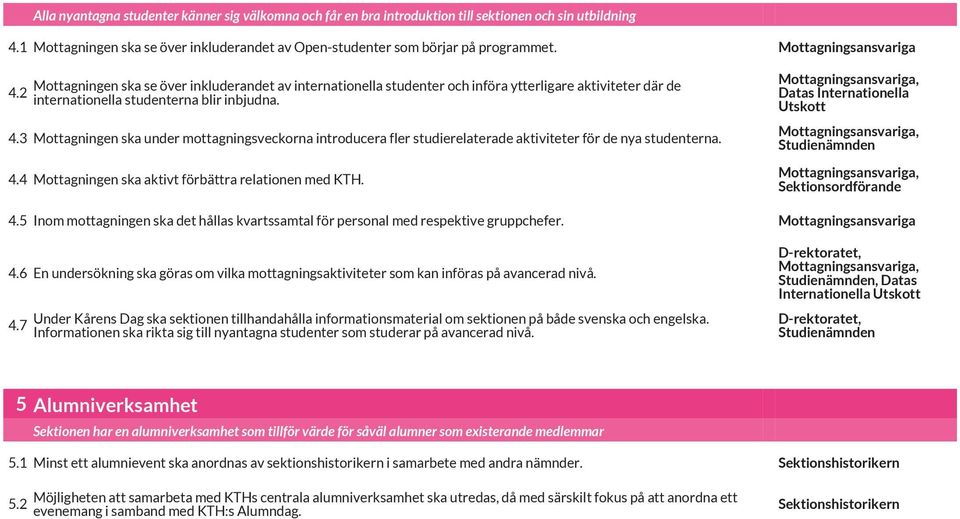 Alla nyantagna studenter känner sig välkomna och får en bra introduktion till sektionen och sin utbildning

| | | |
|---|---|---|
| 4.1 | Mottagningen ska se över inkluderandet av Open-studenter som börjar på programmet. | Mottagningsansvariga |
| 4.2 | Mottagningen ska se över inkluderandet av internationella studenter och införa ytterligare aktiviteter där de internationella studenterna blir inbjudna. | Mottagningsansvariga, Datas Internationella Utskott |
| 4.3 | Mottagningen ska under mottagningsveckorna introducera fler studierelaterade aktiviteter för de nya studenterna. | Mottagningsansvariga, Studienämnden |
| 4.4 | Mottagningen ska aktivt förbättra relationen med KTH. | Mottagningsansvariga, Sektionsordförande |
| 4.5 | Inom mottagningen ska det hållas kvartssamtal för personal med respektive gruppchefer. | Mottagningsansvariga |
| 4.6 | En undersökning ska göras om vilka mottagningsaktiviteter som kan införas på avancerad nivå. | D-rektoratet, Mottagningsansvariga, Studienämnden, Datas Internationella Utskott |
| 4.7 | Under Kårens Dag ska sektionen tillhandahålla informationsmaterial om sektionen på både svenska och engelska. Informationen ska rikta sig till nyantagna studenter som studerar på avancerad nivå. | D-rektoratet, Studienämnden |

5 Alumniverksamhet

Sektionen har en alumniverksamhet som tillför värde för såväl alumner som existerande medlemmar

| | | |
|---|---|---|
| 5.1 | Minst ett alumnievent ska anordnas av sektionshistorikern i samarbete med andra nämnder. | Sektionshistorikern |
| 5.2 | Möjligheten att samarbeta med KTHs centrala alumniverksamhet ska utredas, då med särskilt fokus på att anordna ett evenemang i samband med KTH:s Alumndag. | Sektionshistorikern |